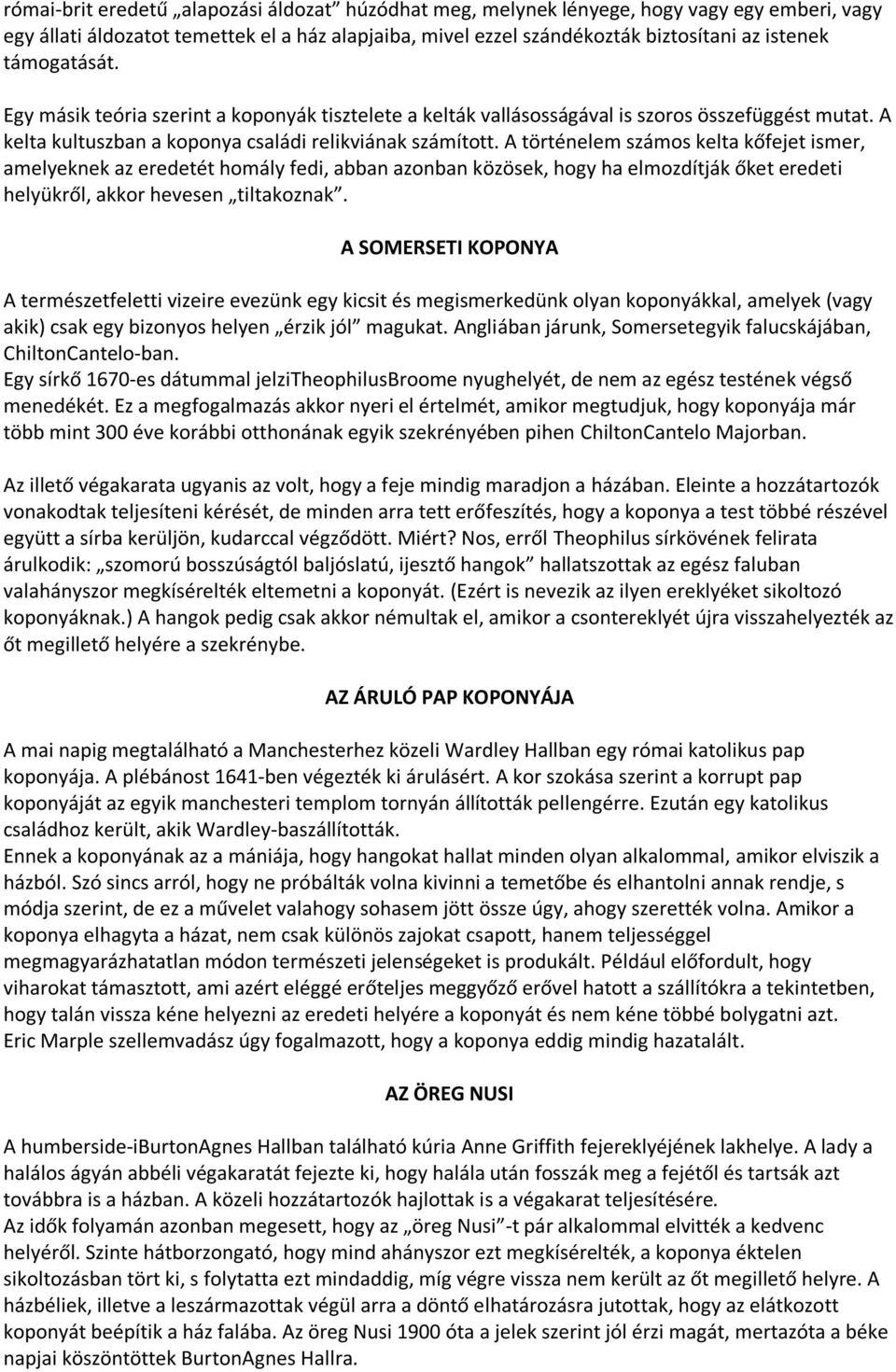 római-brit eredetű „alapozási áldozat” húzódhat meg, melynek lényege, hogy vagy egy emberi, vagy egy állati áldozatot temettek el a ház alapjaiba, mivel ezzel szándékozták biztosítani az istenek támogatását.

Egy másik teória szerint a koponyák tisztelete a kelták vallásosságával is szoros összefüggést mutat. A kelta kultuszban a koponya családi relikviának számított. A történelem számos kelta kőfejet ismer, amelyeknek az eredetét homály fedi, abban azonban közösek, hogy ha elmozdítják őket eredeti helyükről, akkor hevesen „tiltakoznak”.

A SOMERSETI KOPONYA

A természetfeletti vizeire evezünk egy kicsit és megismerkedünk olyan koponyákkal, amelyek (vagy akik) csak egy bizonyos helyen „érzik jól” magukat. Angliában járunk, Somersetegyik falucskájában, ChiltonCantelo-ban.
Egy sírkő 1670-es dátummal jelziTheophilusBroome nyughelyét, de nem az egész testének végső menedékét. Ez a megfogalmazás akkor nyeri el értelmét, amikor megtudjuk, hogy koponyája már több mint 300 éve korábbi otthonának egyik szekrényében pihen ChiltonCantelo Majorban.

Az illető végakarata ugyanis az volt, hogy a feje mindig maradjon a házában. Eleinte a hozzátartozók vonakodtak teljesíteni kérését, de minden arra tett erőfeszítés, hogy a koponya a test többé részével együtt a sírba kerüljön, kudarccal végződött. Miért? Nos, erről Theophilus sírkövének felirata árulkodik: „szomorú bosszúságtól baljóslatú, ijesztő hangok” hallatszottak az egész faluban valahányszor megkísérelték eltemetni a koponyát. (Ezért is nevezik az ilyen ereklyéket sikoltozó koponyáknak.) A hangok pedig csak akkor némultak el, amikor a csontereklyét újra visszahelyezték az őt megillető helyére a szekrénybe.

AZ ÁRULÓ PAP KOPONYÁJA

A mai napig megtalálható a Manchesterhez közeli Wardley Hallban egy római katolikus pap koponyája. A plébánost 1641-ben végezték ki árulásért. A kor szokása szerint a korrupt pap koponyáját az egyik manchesteri templom tornyán állították pellengérre. Ezután egy katolikus családhoz került, akik Wardley-baszállították.
Ennek a koponyának az a mániája, hogy hangokat hallat minden olyan alkalommal, amikor elviszik a házból. Szó sincs arról, hogy ne próbálták volna kivinni a temetőbe és elhantolni annak rendje, s módja szerint, de ez a művelet valahogy sohasem jött össze úgy, ahogy szerették volna. Amikor a koponya elhagyta a házat, nem csak különös zajokat csapott, hanem teljességgel megmagyarázhatatlan módon természeti jelenségeket is produkált. Például előfordult, hogy viharokat támasztott, ami azért eléggé erőteljes meggyőző erővel hatott a szállítókra a tekintetben, hogy talán vissza kéne helyezni az eredeti helyére a koponyát és nem kéne többé bolygatni azt.
Eric Marple szellemvadász úgy fogalmazott, hogy a koponya eddig mindig hazatalált.

AZ ÖREG NUSI

A humberside-iBurtonAgnes Hallban található kúria Anne Griffith fejereklyéjének lakhelye. A lady a halálos ágyán abbéli végakaratát fejezte ki, hogy halála után fosszák meg a fejétől és tartsák azt továbbra is a házban. A közeli hozzátartozók hajlottak is a végakarat teljesítésére.
Az idők folyamán azonban megesett, hogy az „öreg Nusi”-t pár alkalommal elvitték a kedvenc helyéről. Szinte hátborzongató, hogy mind ahányszor ezt megkísérelték, a koponya éktelen sikoltozásban tört ki, s folytatta ezt mindaddig, míg végre vissza nem került az őt megillető helyre. A házbéliek, illetve a leszármazottak végül arra a döntő elhatározásra jutottak, hogy az elátkozott koponyát beépítik a ház falába. Az öreg Nusi 1900 óta a jelek szerint jól érzi magát, mertazóta a béke napjai köszöntöttek BurtonAgnes Hallra.